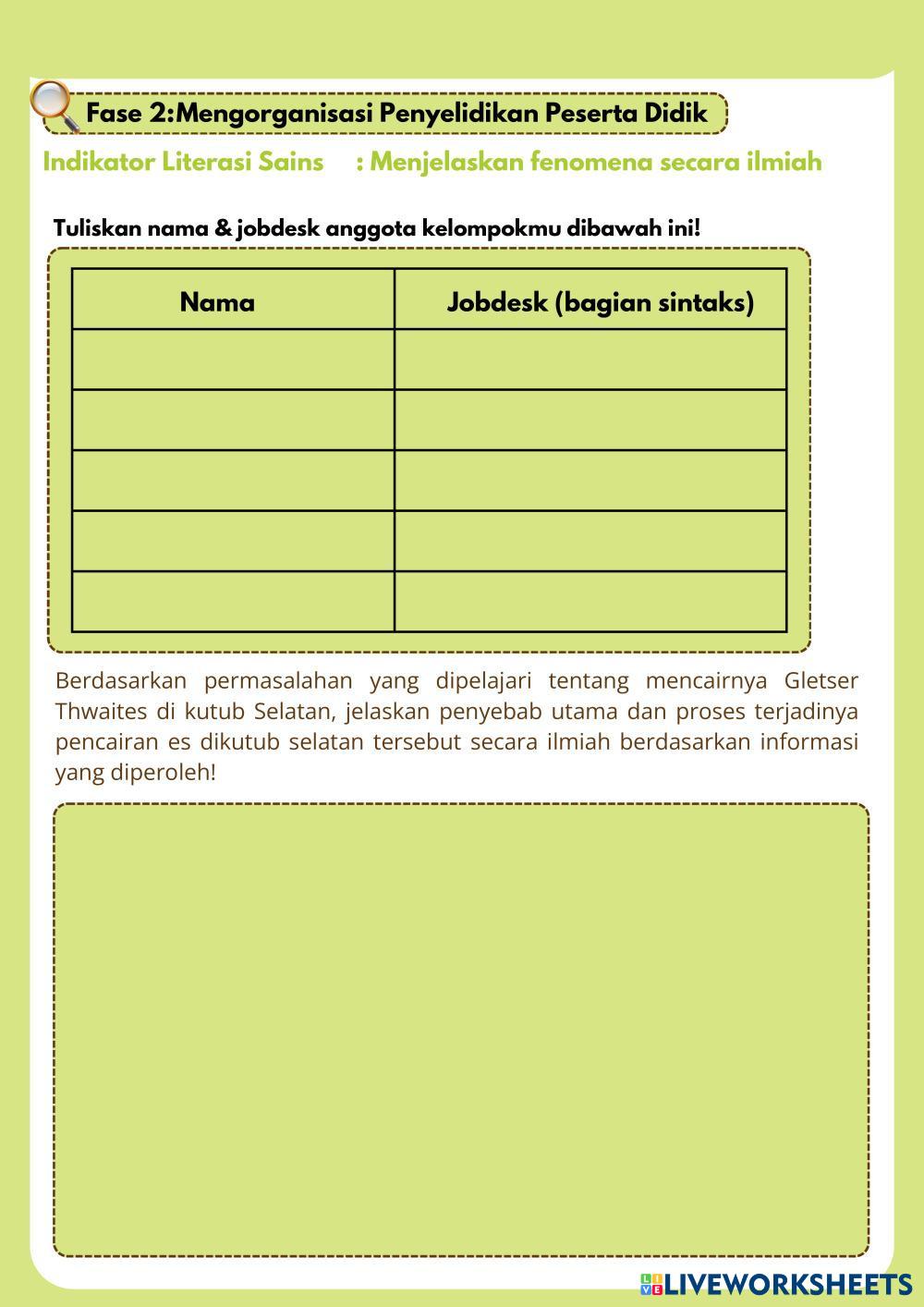 Fase 2:Mengorganisasi Penyelidikan Peserta Didik

Indikator Literasi Sains : Menjelaskan fenomena secara ilmiah

Tuliskan nama & jobdesk anggota kelompokmu dibawah ini!

| Nama | Jobdesk (bagian sintaks) |
|---|---|
| | |
| | |
| | |
| | |
| | |

Berdasarkan permasalahan yang dipelajari tentang mencairnya Gletser Thwaites di kutub Selatan, jelaskan penyebab utama dan proses terjadinya pencairan es dikutub selatan tersebut secara ilmiah berdasarkan informasi yang diperoleh!

LIVEWORKSHEETS